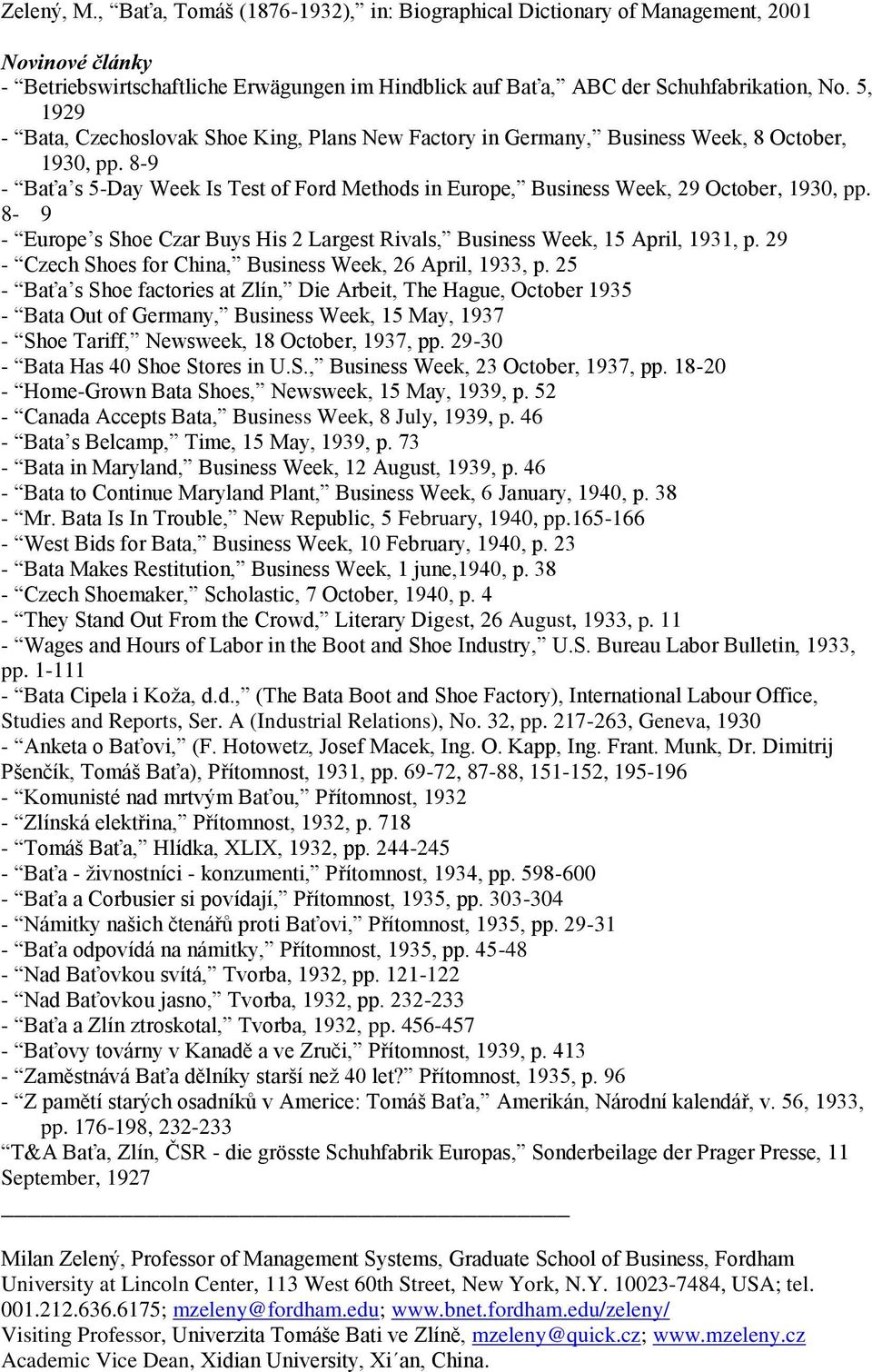 Zelený, M., “Baťa, Tomáš (1876-1932),” in: Biographical Dictionary of Management, 2001

Novinové články
- “Betriebswirtschaftliche Erwägungen im Hindblick auf Baťa,” ABC der Schuhfabrikation, No. 5, 1929
- “Bata, Czechoslovak Shoe King, Plans New Factory in Germany,” Business Week, 8 October, 1930, pp. 8-9
- “Baťa’s 5-Day Week Is Test of Ford Methods in Europe,” Business Week, 29 October, 1930, pp. 8- 9
- “Europe’s Shoe Czar Buys His 2 Largest Rivals,” Business Week, 15 April, 1931, p. 29
- “Czech Shoes for China,” Business Week, 26 April, 1933, p. 25
- “Baťa’s Shoe factories at Zlín,” Die Arbeit, The Hague, October 1935
- “Bata Out of Germany,” Business Week, 15 May, 1937
- “Shoe Tariff,” Newsweek, 18 October, 1937, pp. 29-30
- “Bata Has 40 Shoe Stores in U.S.,” Business Week, 23 October, 1937, pp. 18-20
- “Home-Grown Bata Shoes,” Newsweek, 15 May, 1939, p. 52
- “Canada Accepts Bata,” Business Week, 8 July, 1939, p. 46
- “Bata’s Belcamp,” Time, 15 May, 1939, p. 73
- “Bata in Maryland,” Business Week, 12 August, 1939, p. 46
- “Bata to Continue Maryland Plant,” Business Week, 6 January, 1940, p. 38
- “Mr. Bata Is In Trouble,” New Republic, 5 February, 1940, pp.165-166
- “West Bids for Bata,” Business Week, 10 February, 1940, p. 23
- “Bata Makes Restitution,” Business Week, 1 june,1940, p. 38
- “Czech Shoemaker,” Scholastic, 7 October, 1940, p. 4
- “They Stand Out From the Crowd,” Literary Digest, 26 August, 1933, p. 11
- “Wages and Hours of Labor in the Boot and Shoe Industry,” U.S. Bureau Labor Bulletin, 1933, pp. 1-111
- “Bata Cipela i Koža, d.d.,” (The Bata Boot and Shoe Factory), International Labour Office, Studies and Reports, Ser. A (Industrial Relations), No. 32, pp. 217-263, Geneva, 1930
- “Anketa o Baťovi,” (F. Hotowetz, Josef Macek, Ing. O. Kapp, Ing. Frant. Munk, Dr. Dimitrij Pšenčík, Tomáš Baťa), Přítomnost, 1931, pp. 69-72, 87-88, 151-152, 195-196
- “Komunisté nad mrtvým Baťou,” Přítomnost, 1932
- “Zlínská elektřina,” Přítomnost, 1932, p. 718
- “Tomáš Baťa,” Hlídka, XLIX, 1932, pp. 244-245
- “Baťa - živnostníci - konzumenti,” Přítomnost, 1934, pp. 598-600
- “Baťa a Corbusier si povídají,” Přítomnost, 1935, pp. 303-304
- “Námitky našich čtenářů proti Baťovi,” Přítomnost, 1935, pp. 29-31
- “Baťa odpovídá na námitky,” Přítomnost, 1935, pp. 45-48
- “Nad Baťovkou svítá,” Tvorba, 1932, pp. 121-122
- “Nad Baťovkou jasno,” Tvorba, 1932, pp. 232-233
- “Baťa a Zlín ztroskotal,” Tvorba, 1932, pp. 456-457
- “Baťovy továrny v Kanadě a ve Zruči,” Přítomnost, 1939, p. 413
- “Zaměstnává Baťa dělníky starší než 40 let?” Přítomnost, 1935, p. 96
- “Z pamětí starých osadníků v Americe: Tomáš Baťa,” Amerikán, Národní kalendář, v. 56, 1933, pp. 176-198, 232-233
“T&A Baťa, Zlín, ČSR - die grösste Schuhfabrik Europas,” Sonderbeilage der Prager Presse, 11 September, 1927

Milan Zelený, Professor of Management Systems, Graduate School of Business, Fordham University at Lincoln Center, 113 West 60th Street, New York, N.Y. 10023-7484, USA; tel. 001.212.636.6175; mzeleny@fordham.edu; www.bnet.fordham.edu/zeleny/
Visiting Professor, Univerzita Tomáše Bati ve Zlíně, mzeleny@quick.cz; www.mzeleny.cz
Academic Vice Dean, Xidian University, Xi´an, China.